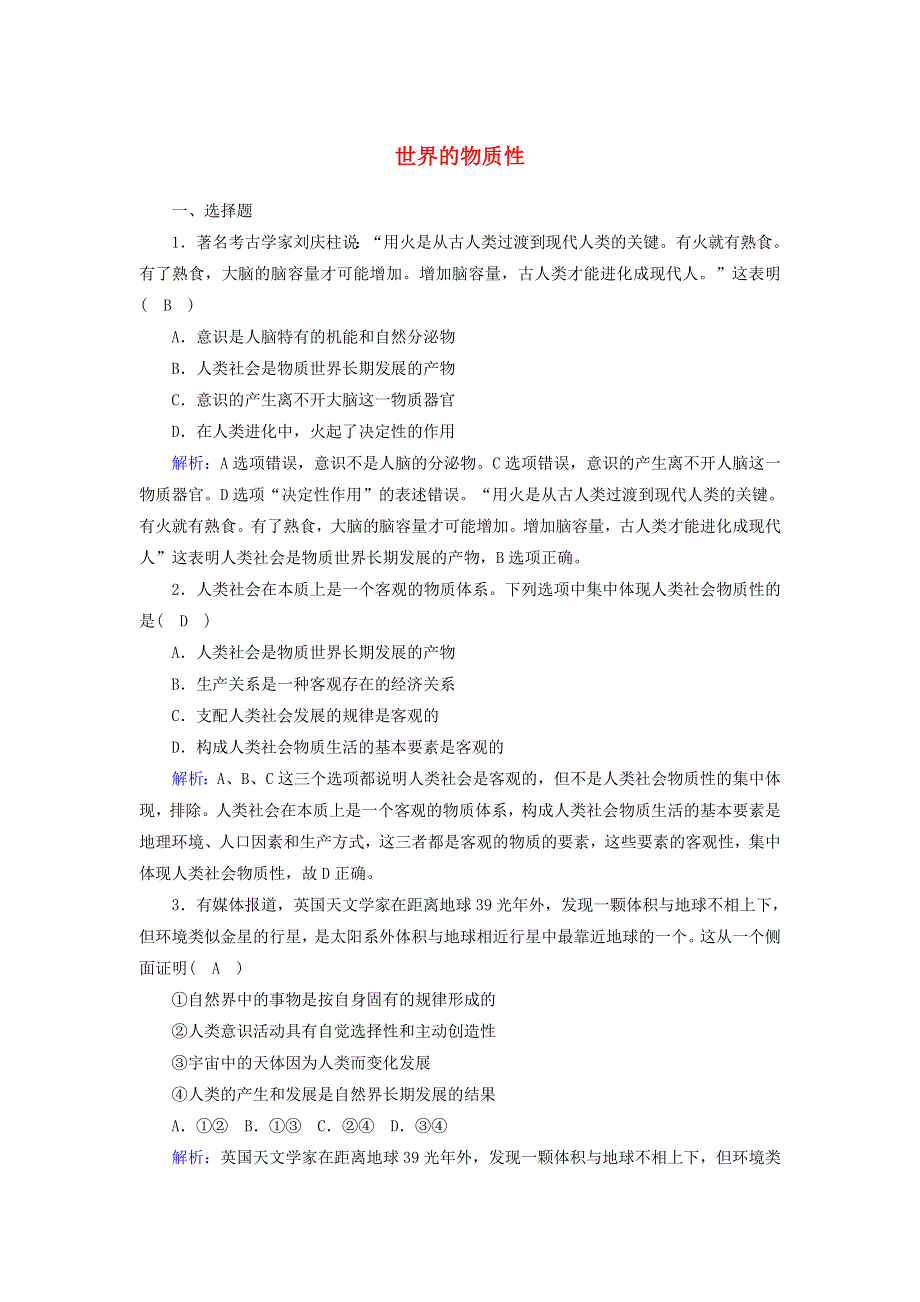 世界的物质性

一、选择题

1．著名考古学家刘庆柱说：“用火是从古人类过渡到现代人类的关键。有火就有熟食。有了熟食，大脑的脑容量才可能增加。增加脑容量，古人类才能进化成现代人。”这表明(　B　)

A．意识是人脑特有的机能和自然分泌物

B．人类社会是物质世界长期发展的产物

C．意识的产生离不开大脑这一物质器官

D．在人类进化中，火起了决定性的作用

解析：A选项错误，意识不是人脑的分泌物。C选项错误，意识的产生离不开人脑这一物质器官。D选项“决定性作用”的表述错误。“用火是从古人类过渡到现代人类的关键。有火就有熟食。有了熟食，大脑的脑容量才可能增加。增加脑容量，古人类才能进化成现代人”这表明人类社会是物质世界长期发展的产物，B选项正确。

2．人类社会在本质上是一个客观的物质体系。下列选项中集中体现人类社会物质性的是(　D　)

A．人类社会是物质世界长期发展的产物

B．生产关系是一种客观存在的经济关系

C．支配人类社会发展的规律是客观的

D．构成人类社会物质生活的基本要素是客观的

解析：A、B、C这三个选项都说明人类社会是客观的，但不是人类社会物质性的集中体现，排除。人类社会在本质上是一个客观的物质体系，构成人类社会物质生活的基本要素是地理环境、人口因素和生产方式，这三者都是客观的物质的要素，这些要素的客观性，集中体现人类社会物质性，故D正确。

3．有媒体报道，英国天文学家在距离地球39光年外，发现一颗体积与地球不相上下，但环境类似金星的行星，是太阳系外体积与地球相近行星中最靠近地球的一个。这从一个侧面证明(　A　)

①自然界中的事物是按自身固有的规律形成的

②人类意识活动具有自觉选择性和主动创造性

③宇宙中的天体因为人类而变化发展

④人类的产生和发展是自然界长期发展的结果

A．①②　B．①③　C．②④　D．③④

解析：英国天文学家在距离地球39光年外，发现一颗体积与地球不相上下，但环境类